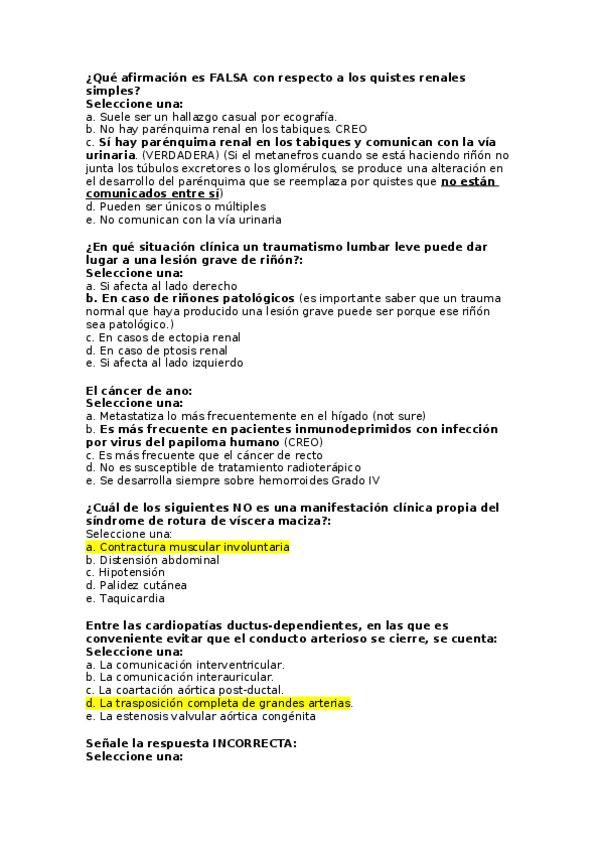 ¿Qué afirmación es FALSA con respecto a los quistes renales simples?
Seleccione una:
a. Suele ser un hallazgo casual por ecografía.
b. No hay parénquima renal en los tabiques. CREO
c. Sí hay parénquima renal en los tabiques y comunican con la vía urinaria. (VERDADERA) (Si el metanefros cuando se está haciendo riñón no junta los túbulos excretores o los glomérulos, se produce una alteración en el desarrollo del parénquima que se reemplaza por quistes que no están comunicados entre sí)
d. Pueden ser únicos o múltiples
e. No comunican con la vía urinaria

¿En qué situación clínica un traumatismo lumbar leve puede dar lugar a una lesión grave de riñón?:
Seleccione una:
a. Si afecta al lado derecho
b. En caso de riñones patológicos (es importante saber que un trauma normal que haya producido una lesión grave puede ser porque ese riñón sea patológico.)
c. En casos de ectopia renal
d. En caso de ptosis renal
e. Si afecta al lado izquierdo

El cáncer de ano:
Seleccione una:
a. Metastatiza lo más frecuentemente en el hígado (not sure)
b. Es más frecuente en pacientes inmunodeprimidos con infección por virus del papiloma humano (CREO)
c. Es más frecuente que el cáncer de recto
d. No es susceptible de tratamiento radioterápico
e. Se desarrolla siempre sobre hemorroides Grado IV

¿Cuál de los siguientes NO es una manifestación clínica propia del síndrome de rotura de víscera maciza?:
Seleccione una:
a. Contractura muscular involuntaria
b. Distensión abdominal
c. Hipotensión
d. Palidez cutánea
e. Taquicardia

Entre las cardiopatías ductus-dependientes, en las que es conveniente evitar que el conducto arterioso se cierre, se cuenta:
Seleccione una:
a. La comunicación interventricular.
b. La comunicación interauricular.
c. La coartación aórtica post-ductal.
d. La trasposición completa de grandes arterias.
e. La estenosis valvular aórtica congénita

Señale la respuesta INCORRECTA:
Seleccione una: